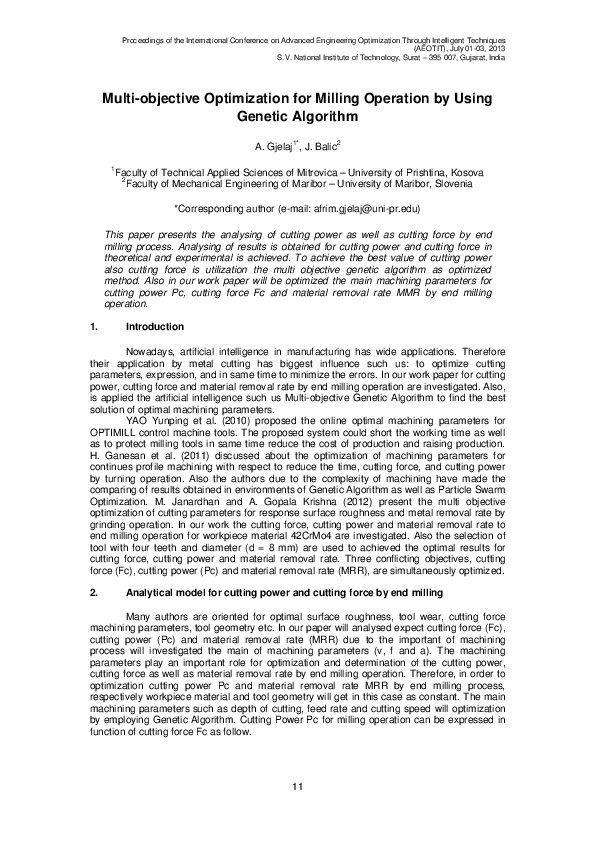 Proceedings of the International Conference on Advanced Engineering Optimization Through Intelligent Techniques (AEOTIT), July 01-03, 2013
S.V. National Institute of Technology, Surat – 395 007, Gujarat, India

Multi-objective Optimization for Milling Operation by Using Genetic Algorithm

A. Gjelaj$^{1*}$, J. Balic$^{2}$

$^{1}$Faculty of Technical Applied Sciences of Mitrovica – University of Prishtina, Kosova
$^{2}$Faculty of Mechanical Engineering of Maribor – University of Maribor, Slovenia

*Corresponding author (e-mail: afrim.gjelaj@uni-pr.edu)

This paper presents the analysing of cutting power as well as cutting force by end milling process. Analysing of results is obtained for cutting power and cutting force in theoretical and experimental is achieved. To achieve the best value of cutting power also cutting force is utilization the multi objective genetic algorithm as optimized method. Also in our work paper will be optimized the main machining parameters for cutting power Pc, cutting force Fc and material removal rate MMR by end milling operation.

1. Introduction

Nowadays, artificial intelligence in manufacturing has wide applications. Therefore their application by metal cutting has biggest influence such us: to optimize cutting parameters, expression, and in same time to minimize the errors. In our work paper for cutting power, cutting force and material removal rate by end milling operation are investigated. Also, is applied the artificial intelligence such us Multi-objective Genetic Algorithm to find the best solution of optimal machining parameters.

YAO Yunping et al. (2010) proposed the online optimal machining parameters for OPTIMILL control machine tools. The proposed system could short the working time as well as to protect milling tools in same time reduce the cost of production and raising production. H. Ganesan et al. (2011) discussed about the optimization of machining parameters for continues profile machining with respect to reduce the time, cutting force, and cutting power by turning operation. Also the authors due to the complexity of machining have made the comparing of results obtained in environments of Genetic Algorithm as well as Particle Swarm Optimization. M. Janardhan and A. Gopala Krishna (2012) present the multi objective optimization of cutting parameters for response surface roughness and metal removal rate by grinding operation. In our work the cutting force, cutting power and material removal rate to end milling operation for workpiece material 42CrMo4 are investigated. Also the selection of tool with four teeth and diameter (d = 8 mm) are used to achieved the optimal results for cutting force, cutting power and material removal rate. Three conflicting objectives, cutting force (Fc), cutting power (Pc) and material removal rate (MRR), are simultaneously optimized.

2. Analytical model for cutting power and cutting force by end milling

Many authors are oriented for optimal surface roughness, tool wear, cutting force machining parameters, tool geometry etc. In our paper will analysed expect cutting force (Fc), cutting power (Pc) and material removal rate (MRR) due to the important of machining process will investigated the main of machining parameters (v, f and a). The machining parameters play an important role for optimization and determination of the cutting power, cutting force as well as material removal rate by end milling operation. Therefore, in order to optimization cutting power Pc and material removal rate MRR by end milling process, respectively workpiece material and tool geometry will get in this case as constant. The main machining parameters such as depth of cutting, feed rate and cutting speed will optimization by employing Genetic Algorithm. Cutting Power Pc for milling operation can be expressed in function of cutting force Fc as follow.

11